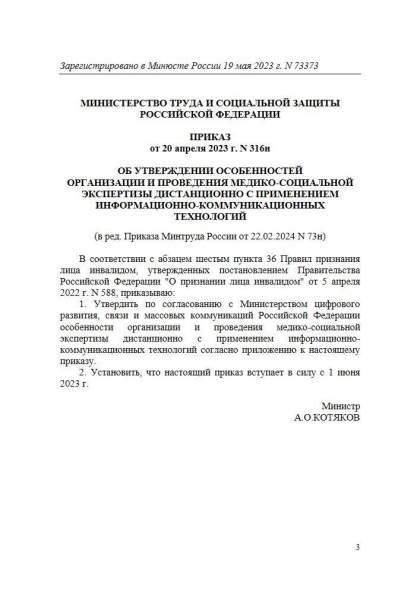 Зарегистрировано в Минюсте России 19 мая 2023 г. N 73373

МИНИСТЕРСТВО ТРУДА И СОЦИАЛЬНОЙ ЗАЩИТЫ РОССИЙСКОЙ ФЕДЕРАЦИИ

ПРИКАЗ
от 20 апреля 2023 г. N 316н

ОБ УТВЕРЖДЕНИИ ОСОБЕННОСТЕЙ ОРГАНИЗАЦИИ И ПРОВЕДЕНИЯ МЕДИКО-СОЦИАЛЬНОЙ ЭКСПЕРТИЗЫ ДИСТАНЦИОННО С ПРИМЕНЕНИЕМ ИНФОРМАЦИОННО-КОММУНИКАЦИОННЫХ ТЕХНОЛОГИЙ

(в ред. Приказа Минтруда России от 22.02.2024 N 73н)

В соответствии с абзацем шестым пункта 36 Правил признания лица инвалидом, утвержденных постановлением Правительства Российской Федерации "О признании лица инвалидом" от 5 апреля 2022 г. N 588, приказываю:

1. Утвердить по согласованию с Министерством цифрового развития, связи и массовых коммуникаций Российской Федерации особенности организации и проведения медико-социальной экспертизы дистанционно с применением информационно-коммуникационных технологий согласно приложению к настоящему приказу.

2. Установить, что настоящий приказ вступает в силу с 1 июня 2023 г.

Министр
А.О.КОТЯКОВ

3